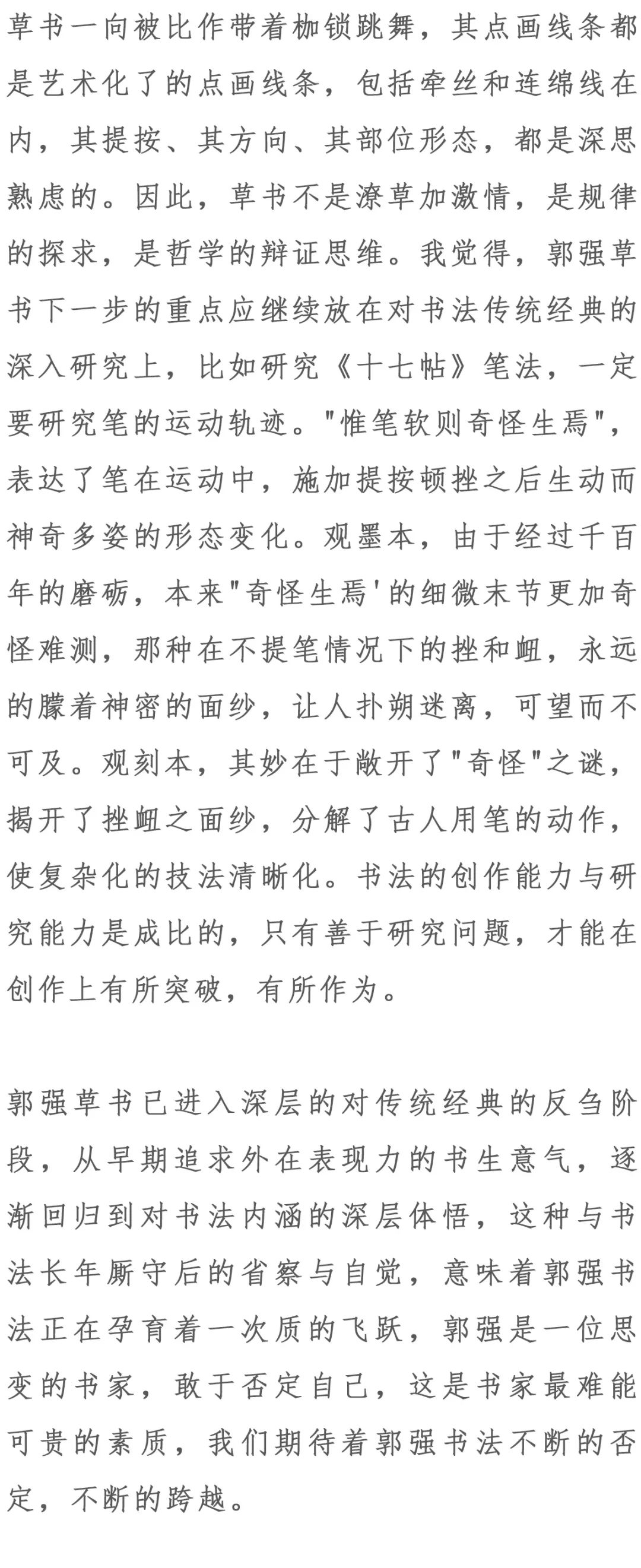 草书一向被比作带着枷锁跳舞，其点画线条都是艺术化了的点画线条，包括牵丝和连绵线在内，其提按、其方向、其部位形态，都是深思熟虑的。因此，草书不是潦草加激情，是规律的探求，是哲学的辩证思维。我觉得，郭强草书下一步的重点应继续放在对书法传统经典的深入研究上，比如研究《十七帖》笔法，一定要研究笔的运动轨迹。"惟笔软则奇怪生焉"，表达了笔在运动中，施加提按顿挫之后生动而神奇多姿的形态变化。观墨本，由于经过千百年的磨砺，本来"奇怪生焉'的细微末节更加奇怪难测，那种在不提笔情况下的挫和衄，永远的朦着神密的面纱，让人扑朔迷离，可望而不可及。观刻本，其妙在于敞开了"奇怪"之谜，揭开了挫衄之面纱，分解了古人用笔的动作，使复杂化的技法清晰化。书法的创作能力与研究能力是成比的，只有善于研究问题，才能在创作上有所突破，有所作为。

郭强草书已进入深层的对传统经典的反刍阶段，从早期追求外在表现力的书生意气，逐渐回归到对书法内涵的深层体悟，这种与书法长年厮守后的省察与自觉，意味着郭强书法正在孕育着一次质的飞跃，郭强是一位思变的书家，敢于否定自己，这是书家最难能可贵的素质，我们期待着郭强书法不断的否定，不断的跨越。